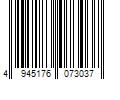 4 945176 073037